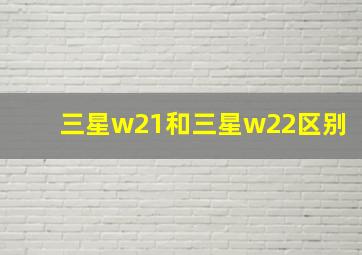 三星w21和三星w22区别